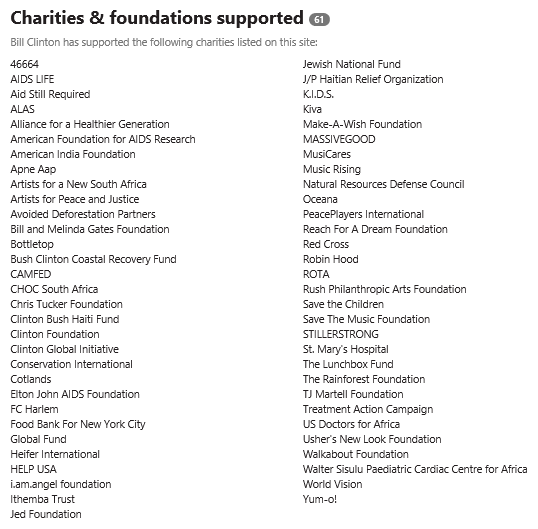 Charities & foundations supported 61

Bill Clinton has supported the following charities listed on this site:

46664
AIDS LIFE
Aid Still Required
ALAS
Alliance for a Healthier Generation
American Foundation for AIDS Research
American India Foundation
Apne Aap
Artists for a New South Africa
Artists for Peace and Justice
Avoided Deforestation Partners
Bill and Melinda Gates Foundation
Bottletop
Bush Clinton Coastal Recovery Fund
CAMFED
CHOC South Africa
Chris Tucker Foundation
Clinton Bush Haiti Fund
Clinton Foundation
Clinton Global Initiative
Conservation International
Cotlands
Elton John AIDS Foundation
FC Harlem
Food Bank For New York City
Global Fund
Heifer International
HELP USA
i.am.angel foundation
Ithemba Trust
Jed Foundation

Jewish National Fund
J/P Haitian Relief Organization
K.I.D.S.
Kiva
Make-A-Wish Foundation
MASSIVEGOOD
MusiCares
Music Rising
Natural Resources Defense Council
Oceana
PeacePlayers International
Reach For A Dream Foundation
Red Cross
Robin Hood
ROTA
Rush Philanthropic Arts Foundation
Save the Children
Save The Music Foundation
STILLERSTRONG
St. Mary's Hospital
The Lunchbox Fund
The Rainforest Foundation
TJ Martell Foundation
Treatment Action Campaign
US Doctors for Africa
Usher's New Look Foundation
Walkabout Foundation
Walter Sisulu Paediatric Cardiac Centre for Africa
World Vision
Yum-o!